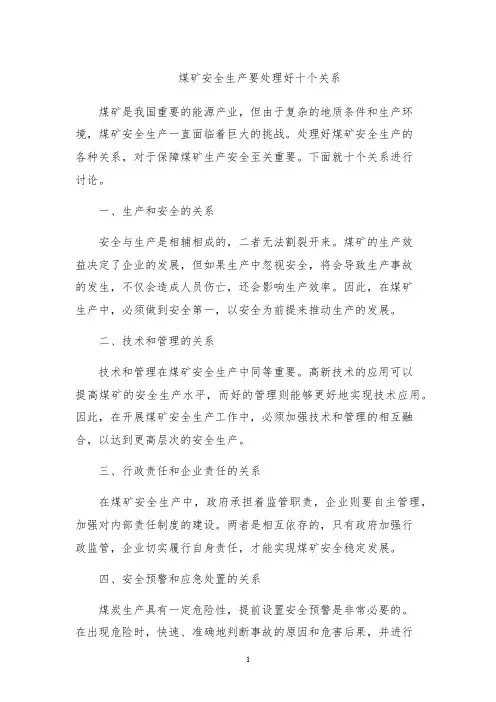 煤矿安全生产要处理好十个关系

煤矿是我国重要的能源产业，但由于复杂的地质条件和生产环境，煤矿安全生产一直面临着巨大的挑战。处理好煤矿安全生产的各种关系，对于保障煤矿生产安全至关重要。下面就十个关系进行讨论。

一、生产和安全的关系

安全与生产是相辅相成的，二者无法割裂开来。煤矿的生产效益决定了企业的发展，但如果生产中忽视安全，将会导致生产事故的发生，不仅会造成人员伤亡，还会影响生产效率。因此，在煤矿生产中，必须做到安全第一，以安全为前提来推动生产的发展。

二、技术和管理的关系

技术和管理在煤矿安全生产中同等重要。高新技术的应用可以提高煤矿的安全生产水平，而好的管理则能够更好地实现技术应用。因此，在开展煤矿安全生产工作中，必须加强技术和管理的相互融合，以达到更高层次的安全生产。

三、行政责任和企业责任的关系

在煤矿安全生产中，政府承担着监管职责，企业则要自主管理，加强对内部责任制度的建设。两者是相互依存的，只有政府加强行政监管，企业切实履行自身责任，才能实现煤矿安全稳定发展。

四、安全预警和应急处置的关系

煤炭生产具有一定危险性，提前设置安全预警是非常必要的。在出现危险时，快速、准确地判断事故的原因和危害后果，并进行

1